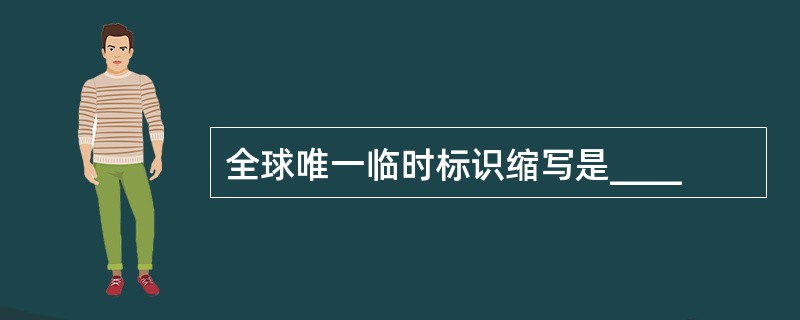 全球唯一临时标识缩写是____